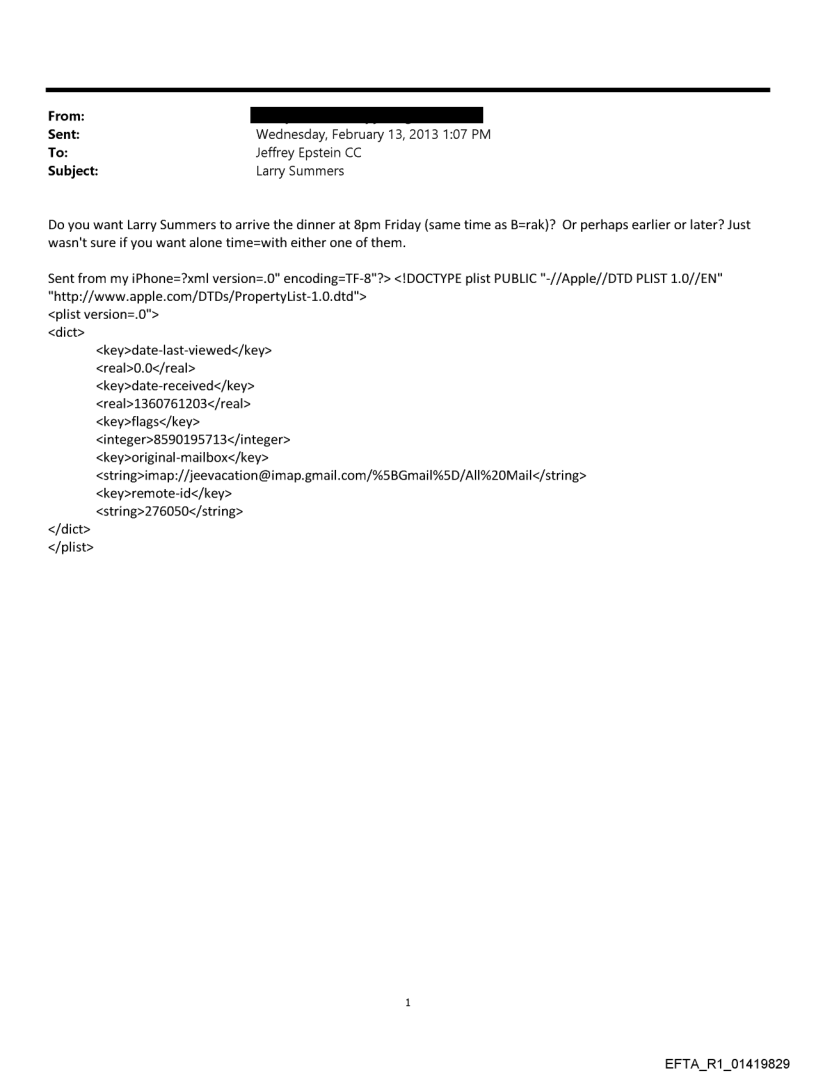 From:
Sent: Wednesday, February 13, 2013 1:07 PM
To: Jeffrey Epstein CC
Subject: Larry Summers

Do you want Larry Summers to arrive the dinner at 8pm Friday (same time as B=rak)? Or perhaps earlier or later? Just wasn't sure if you want alone time=with either one of them.

Sent from my iPhone=?xml version=.0" encoding=TF-8"?> <!DOCTYPE plist PUBLIC "-//Apple//DTD PLIST 1.0//EN" "http://www.apple.com/DTDs/PropertyList-1.0.dtd">
<plist version=.0">
<dict>
<key>date-last-viewed</key>
<real>0.0</real>
<key>date-received</key>
<real>1360761203</real>
<key>flags</key>
<integer>8590195713</integer>
<key>original-mailbox</key>
<string>imap://jeevacation@imap.gmail.com/%5BGmail%5D/All%20Mail</string>
<key>remote-id</key>
<string>276050</string>
</dict>
</plist>

1

EFTA_R1_01419829